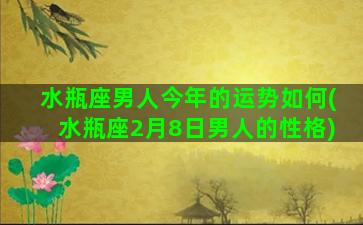 水瓶座男人今年的运势如何(水瓶座2月8日男人的性格)